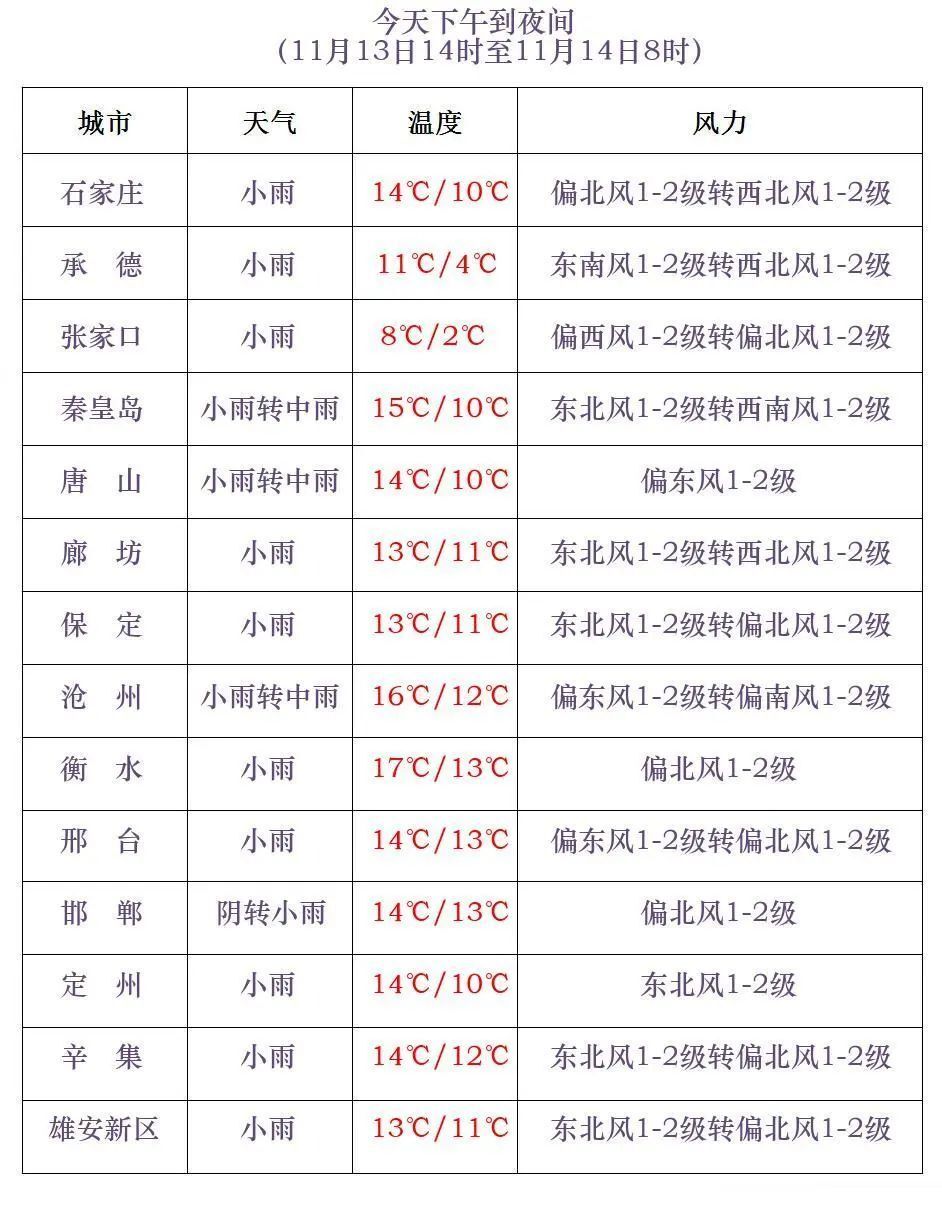 今天下午到夜间
（11月13日14时至11月14日8时）

| 城市 | 天气 | 温度 | 风力 |
|---|---|---|---|
| 石家庄 | 小雨 | 14℃/10℃ | 偏北风1-2级转西北风1-2级 |
| 承　德 | 小雨 | 11℃/4℃ | 东南风1-2级转西北风1-2级 |
| 张家口 | 小雨 | 8℃/2℃ | 偏西风1-2级转偏北风1-2级 |
| 秦皇岛 | 小雨转中雨 | 15℃/10℃ | 东北风1-2级转西南风1-2级 |
| 唐　山 | 小雨转中雨 | 14℃/10℃ | 偏东风1-2级 |
| 廊　坊 | 小雨 | 13℃/11℃ | 东北风1-2级转西北风1-2级 |
| 保　定 | 小雨 | 13℃/11℃ | 东北风1-2级转偏北风1-2级 |
| 沧　州 | 小雨转中雨 | 16℃/12℃ | 偏东风1-2级转偏南风1-2级 |
| 衡　水 | 小雨 | 17℃/13℃ | 偏北风1-2级 |
| 邢　台 | 小雨 | 14℃/13℃ | 偏东风1-2级转偏北风1-2级 |
| 邯　郸 | 阴转小雨 | 14℃/13℃ | 偏北风1-2级 |
| 定　州 | 小雨 | 14℃/10℃ | 东北风1-2级 |
| 辛　集 | 小雨 | 14℃/12℃ | 东北风1-2级转偏北风1-2级 |
| 雄安新区 | 小雨 | 13℃/11℃ | 东北风1-2级转偏北风1-2级 |